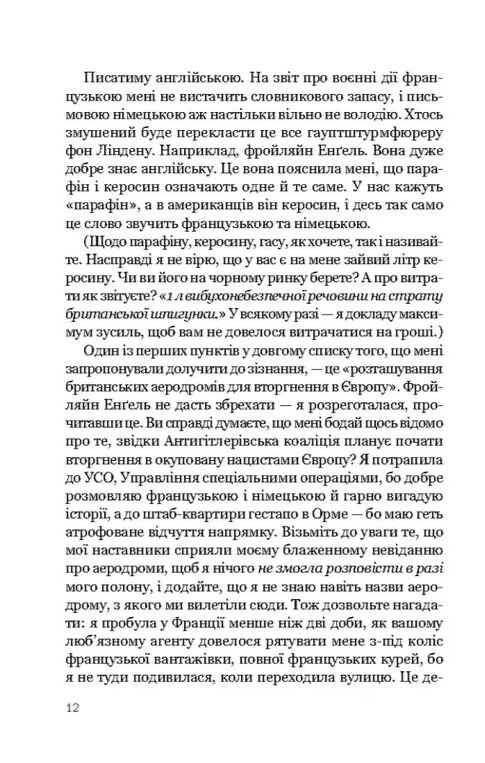 Писатиму англійською. На звіт про воєнні дії французькою мені не вистачить словникового запасу, і письмовою німецькою аж настільки вільно не володію. Хтось змушений буде перекласти це все гауптштурмфюреру фон Ліндену. Наприклад, фройляйн Енґель. Вона дуже добре знає англійську. Це вона пояснила мені, що парафін і керосин означають одне й те саме. У нас кажуть «парафін», а в американців він керосин, і десь так само це слово звучить французькою та німецькою.

(Щодо парафіну, керосину, гасу, як хочете, так і називайте. Насправді я не вірю, що у вас є на мене зайвий літр керосину. Чи ви його на чорному ринку берете? А про витрати як звітуєте? «1 л вибухонебезпечної речовини на страту британської шпигунки.» У всякому разі — я докладу максимум зусиль, щоб вам не довелося витрачатися на гроші.)

Один із перших пунктів у довгому списку того, що мені запропонували долучити до зізнання, — це «розташування британських аеродромів для вторгнення в Європу». Фройляйн Енґель не дасть збрехати — я розреготалася, прочитавши це. Ви справді думаєте, що мені бодай щось відомо про те, звідки Антигітлерівська коаліція планує почати вторгнення в окуповану нацистами Європу? Я потрапила до УСО, Управління спеціальними операціями, бо добре розмовляю французькою і німецькою й гарно вигадую історії, а до штаб-квартири гестапо в Орме — бо маю геть атрофоване відчуття напрямку. Візьміть до уваги те, що мої наставники сприяли моєму блаженному невіданню про аеродроми, щоб я нічого не змогла розповісти в разі мого полону, і додайте, що я не знаю навіть назви аеродрому, з якого ми вилетіли сюди. Тож дозвольте нагадати: я пробула у Франції менше ніж дві доби, як вашому люб'язному агенту довелося рятувати мене з-під коліс французької вантажівки, повної французьких курей, бо я не туди подивилася, коли переходила вулицю. Це де-

12